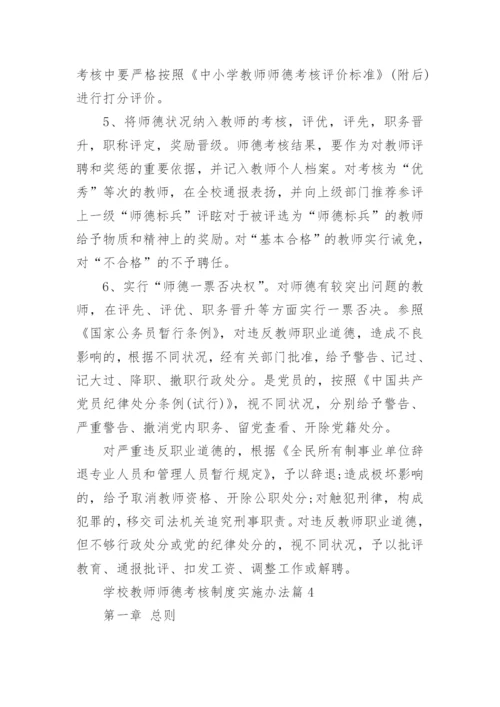 考核中要严格按照《中小学教师师德考核评价标准》(附后)进行打分评价。

5、将师德状况纳入教师的考核，评优，评先，职务晋升，职称评定，奖励晋级。师德考核结果，要作为对教师评聘和奖惩的重要依据，并记入教师个人档案。对考核为“优秀”等次的教师，在全校通报表扬，并向上级部门推荐参评上一级“师德标兵”评眩对于被评选为“师德标兵”的教师给予物质和精神上的奖励。对“基本合格”的教师实行诫免，对“不合格”的不予聘任。

6、实行“师德一票否决权”。对师德有较突出问题的教师，在评先、评优、职务晋升等方面实行一票否决。参照《国家公务员暂行条例》，对违反教师职业道德，造成不良影响的，根据不同状况，经有关部门批准，给予警告、记过、记大过、降职、撤职行政处分。是党员的，按照《中国共产党员纪律处分条例(试行)》，视不同状况，分别给予警告、严重警告、撤消党内职务、留党查看、开除党籍处分。

对严重违反职业道德的，根据《全民所有制事业单位辞退专业人员和管理人员暂行规定》，予以辞退;造成极坏影响的，给予取消教师资格、开除公职处分;对触犯刑律，构成犯罪的，移交司法机关追究刑事职责。对违反教师职业道德，但不够行政处分或党的纪律处分的，视不同状况，予以批评教育、通报批评、扣发工资、调整工作或解聘。

学校教师师德考核制度实施办法篇4

第一章 总则